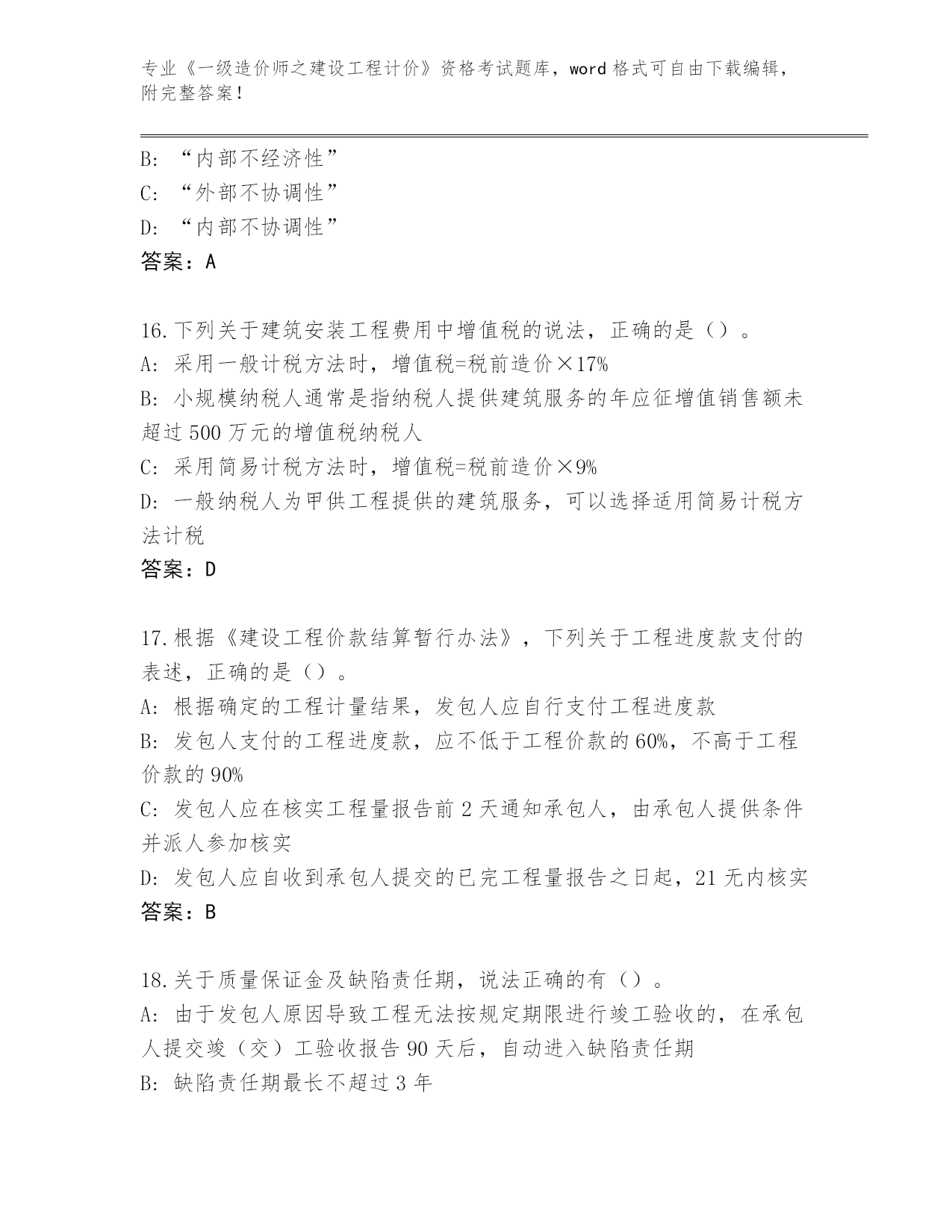 专业《一级造价师之建设工程计价》资格考试题库，word 格式可自由下载编辑，附完整答案！

B: “内部不经济性”
C: “外部不协调性”
D: “内部不协调性”
答案：A

16.下列关于建筑安装工程费用中增值税的说法，正确的是（）。
A: 采用一般计税方法时，增值税=税前造价×17%
B: 小规模纳税人通常是指纳税人提供建筑服务的年应征增值销售额未超过 500 万元的增值税纳税人
C: 采用简易计税方法时，增值税=税前造价×9%
D: 一般纳税人为甲供工程提供的建筑服务，可以选择适用简易计税方法计税
答案：D

17.根据《建设工程价款结算暂行办法》，下列关于工程进度款支付的表述，正确的是（）。
A: 根据确定的工程计量结果，发包人应自行支付工程进度款
B: 发包人支付的工程进度款，应不低于工程价款的 60%，不高于工程价款的 90%
C: 发包人应在核实工程量报告前 2 天通知承包人，由承包人提供条件并派人参加核实
D: 发包人应自收到承包人提交的已完工程量报告之日起，21 无内核实
答案：B

18.关于质量保证金及缺陷责任期，说法正确的有（）。
A: 由于发包人原因导致工程无法按规定期限进行竣工验收的，在承包人提交竣（交）工验收报告 90 天后，自动进入缺陷责任期
B: 缺陷责任期最长不超过 3 年